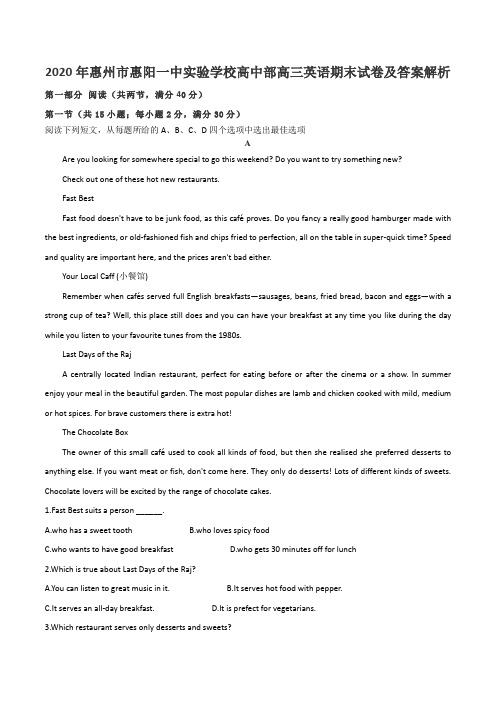 2020年惠州市惠阳一中实验学校高中部高三英语期末试卷及答案解析

第一部分 阅读（共两节，满分40分）

第一节（共15小题；每小题2分，满分30分）

阅读下列短文，从每题所给的A、B、C、D四个选项中选出最佳选项

A

Are you looking for somewhere special to go this weekend? Do you want to try something new?

Check out one of these hot new restaurants.

Fast Best

Fast food doesn't have to be junk food, as this café proves. Do you fancy a really good hamburger made with the best ingredients, or old-fashioned fish and chips fried to perfection, all on the table in super-quick time? Speed and quality are important here, and the prices aren't bad either.

Your Local Caff (小餐馆)

Remember when cafés served full English breakfasts—sausages, beans, fried bread, bacon and eggs—with a strong cup of tea? Well, this place still does and you can have your breakfast at any time you like during the day while you listen to your favourite tunes from the 1980s.

Last Days of the Raj

A centrally located Indian restaurant, perfect for eating before or after the cinema or a show. In summer enjoy your meal in the beautiful garden. The most popular dishes are lamb and chicken cooked with mild, medium or hot spices. For brave customers there is extra hot!

The Chocolate Box

The owner of this small café used to cook all kinds of food, but then she realised she preferred desserts to anything else. If you want meat or fish, don't come here. They only do desserts! Lots of different kinds of sweets. Chocolate lovers will be excited by the range of chocolate cakes.

1.Fast Best suits a person ______.

A.who has a sweet tooth B.who loves spicy food

C.who wants to have good breakfast D.who gets 30 minutes off for lunch

2.Which is true about Last Days of the Raj?

A.You can listen to great music in it. B.It serves hot food with pepper.

C.It serves an all-day breakfast. D.It is prefect for vegetarians.

3.Which restaurant serves only desserts and sweets?